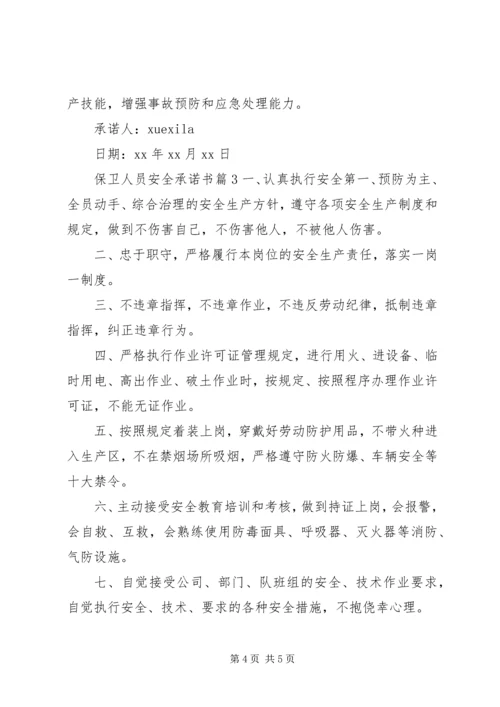 产技能，增强事故预防和应急处理能力。

承诺人：xuexila

日期：xx 年 xx 月 xx 日

保卫人员安全承诺书篇 3 一、认真执行安全第一、预防为主、全员动手、综合治理的安全生产方针，遵守各项安全生产制度和规定，做到不伤害自己，不伤害他人，不被他人伤害。

二、忠于职守，严格履行本岗位的安全生产责任，落实一岗一制度。

三、不违章指挥，不违章作业，不违反劳动纪律，抵制违章指挥，纠正违章行为。

四、严格执行作业许可证管理规定，进行用火、进设备、临时用电、高出作业、破土作业时，按规定、按照程序办理作业许可证，不能无证作业。

五、按照规定着装上岗，穿戴好劳动防护用品，不带火种进入生产区，不在禁烟场所吸烟，严格遵守防火防爆、车辆安全等十大禁令。

六、主动接受安全教育培训和考核，做到持证上岗，会报警，会自救、互救，会熟练使用防毒面具、呼吸器、灭火器等消防、气防设施。

七、自觉接受公司、部门、队班组的安全、技术作业要求，自觉执行安全、技术、要求的各种安全措施，不抱侥幸心理。

第 4 页 共 5 页